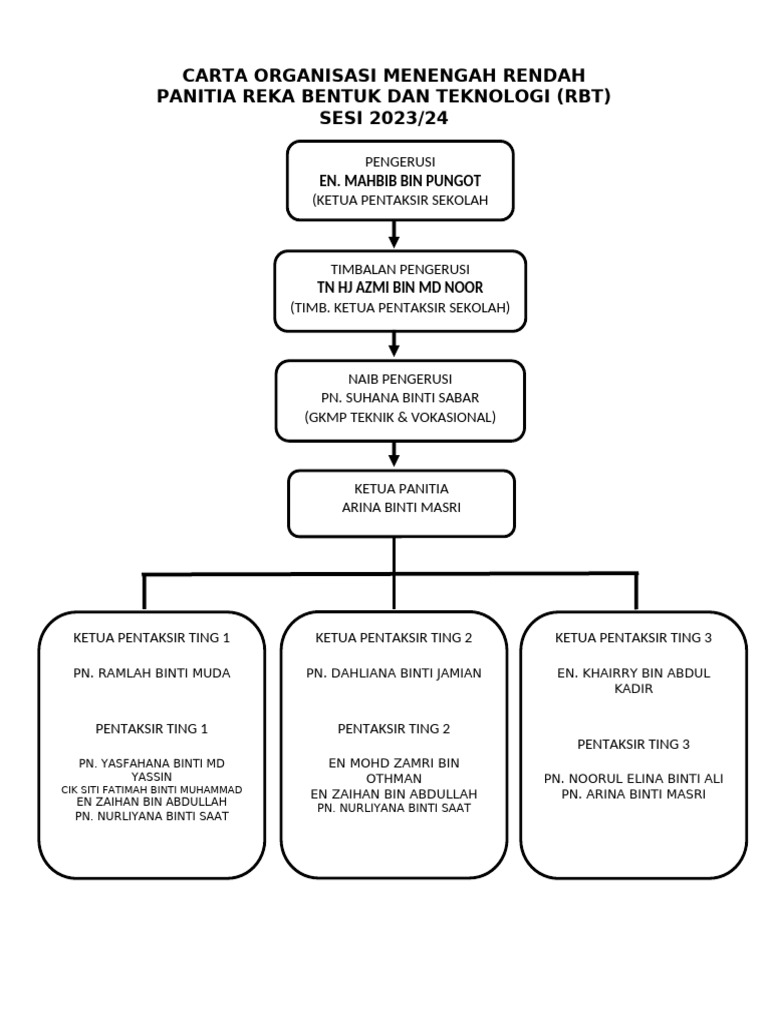 CARTA ORGANISASI MENENGAH RENDAH
PANITIA REKA BENTUK DAN TEKNOLOGI (RBT)
SESI 2023/24

PENGERUSI
EN. MAHBIB BIN PUNGOT
(KETUA PENTAKSIR SEKOLAH

TIMBALAN PENGERUSI
TN HJ AZMI BIN MD NOOR
(TIMB. KETUA PENTAKSIR SEKOLAH)

NAIB PENGERUSI
PN. SUHANA BINTI SABAR
(GKMP TEKNIK & VOKASIONAL)

KETUA PANITIA
ARINA BINTI MASRI

KETUA PENTAKSIR TING 1

PN. RAMLAH BINTI MUDA

PENTAKSIR TING 1

PN. YASFAHANA BINTI MD YASSIN
CIK SITI FATIMAH BINTI MUHAMMAD
EN ZAIHAN BIN ABDULLAH
PN. NURLIYANA BINTI SAAT

KETUA PENTAKSIR TING 2

PN. DAHLIANA BINTI JAMIAN

PENTAKSIR TING 2

EN MOHD ZAMRI BIN OTHMAN
EN ZAIHAN BIN ABDULLAH
PN. NURLIYANA BINTI SAAT

KETUA PENTAKSIR TING 3

EN. KHAIRRY BIN ABDUL KADIR

PENTAKSIR TING 3

PN. NOORUL ELINA BINTI ALI
PN. ARINA BINTI MASRI